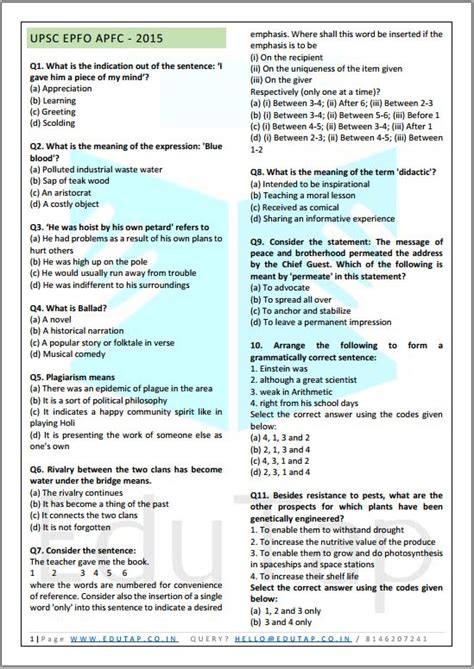 UPSC EPFO APFC - 2015

Q1. What is the indication out of the sentence: 'I gave him a piece of my mind'?
(a) Appreciation
(b) Learning
(c) Greeting
(d) Scolding

Q2. What is the meaning of the expression: 'Blue blood'?
(a) Polluted industrial waste water
(b) Sap of teak wood
(c) An aristocrat
(d) A costly object

Q3. 'He was hoist by his own petard' refers to
(a) He had problems as a result of his own plans to hurt others
(b) He was high up on the pole
(c) He would usually run away from trouble
(d) He was indifferent to his surroundings

Q4. What is Ballad?
(a) A novel
(b) A historical narration
(c) A popular story or folktale in verse
(d) Musical comedy

Q5. Plagiarism means
(a) There was an epidemic of plague in the area
(b) It is a sort of political philosophy
(c) It indicates a happy community spirit like in playing Holi
(d) It is presenting the work of someone else as one's own

Q6. Rivalry between the two clans has become water under the bridge means.
(a) The rivalry continues
(b) It has become a thing of the past
(c) It connects the two clans
(d) It is not forgotten

Q7. Consider the sentence:
The teacher gave me the book.
1 2 3 4 5 6
where the words are numbered for convenience of reference. Consider also the insertion of a single word 'only' into this sentence to indicate a desired emphasis. Where shall this word be inserted if the emphasis is to be
(i) On the recipient
(ii) On the uniqueness of the item given
(iii) On the giver
Respectively (only one at a time)?
(a) (i) Between 3-4; (ii) After 6; (iii) Between 2-3
(b) (i) Between 3-4; (ii) Between 5-6; (iii) Before 1
(c) (i) Between 4-5; (ii) Between 3-4; (iii) After 1
(d) (i) Between 2-3; (ii) Between 4-5; (iii) Between 1-2

Q8. What is the meaning of the term 'didactic'?
(a) Intended to be inspirational
(b) Teaching a moral lesson
(c) Received as comical
(d) Sharing an informative experience

Q9. Consider the statement: The message of peace and brotherhood permeated the address by the Chief Guest. Which of the following is meant by 'permeate' in this statement?
(a) To advocate
(b) To spread all over
(c) To anchor and stabilize
(d) To leave a permanent impression

10. Arrange the following to form a grammatically correct sentence:
1. Einstein was
2. although a great scientist
3. weak in Arithmetic
4. right from his school days
Select the correct answer using the codes given below:
(a) 4, 1, 3 and 2
(b) 2, 1, 3 and 4
(c) 4, 3, 1 and 2
(d) 2, 3, 1 and 4

Q11. Besides resistance to pests, what are the other prospects for which plants have been genetically engineered?
1. To enable them to withstand drought
2. To increase the nutritive value of the produce
3. To enable them to grow and do photosynthesis in spaceships and space stations
4. To increase their shelf life
Select the correct answer using the codes given below:
(a) 1, 2 and 3 only
(b) 3 and 4 only

EduTap

1 | Page WWW.EDUTAP.CO.IN QUERY? HELLO@EDUTAP.CO.IN / 8146207241